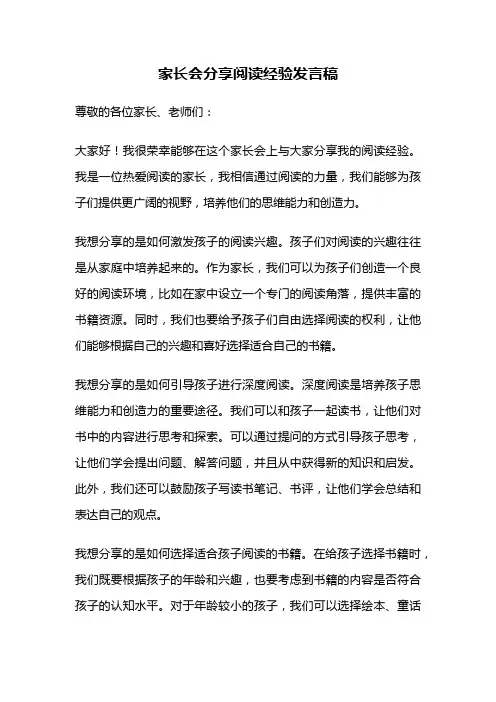 家长会分享阅读经验发言稿

尊敬的各位家长、老师们：

大家好！我很荣幸能够在这个家长会上与大家分享我的阅读经验。我是一位热爱阅读的家长，我相信通过阅读的力量，我们能够为孩子们提供更广阔的视野，培养他们的思维能力和创造力。

我想分享的是如何激发孩子的阅读兴趣。孩子们对阅读的兴趣往往是从家庭中培养起来的。作为家长，我们可以为孩子们创造一个良好的阅读环境，比如在家中设立一个专门的阅读角落，提供丰富的书籍资源。同时，我们也要给予孩子们自由选择阅读的权利，让他们能够根据自己的兴趣和喜好选择适合自己的书籍。

我想分享的是如何引导孩子进行深度阅读。深度阅读是培养孩子思维能力和创造力的重要途径。我们可以和孩子一起读书，让他们对书中的内容进行思考和探索。可以通过提问的方式引导孩子思考，让他们学会提出问题、解答问题，并且从中获得新的知识和启发。此外，我们还可以鼓励孩子写读书笔记、书评，让他们学会总结和表达自己的观点。

我想分享的是如何选择适合孩子阅读的书籍。在给孩子选择书籍时，我们既要根据孩子的年龄和兴趣，也要考虑到书籍的内容是否符合孩子的认知水平。对于年龄较小的孩子，我们可以选择绘本、童话